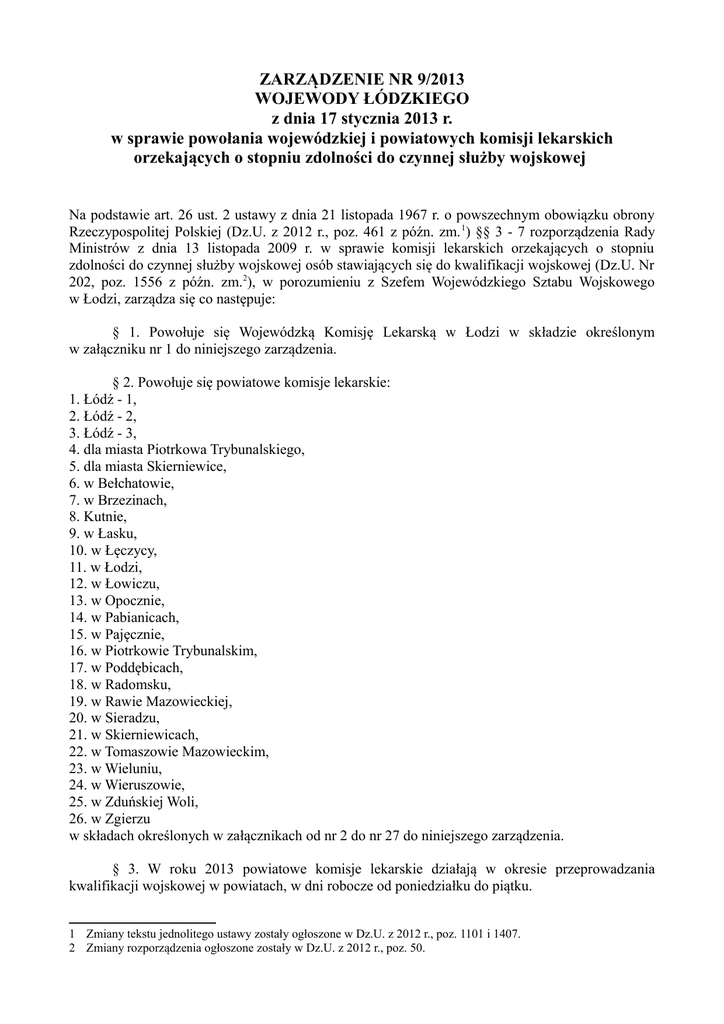 ZARZĄDZENIE NR 9/2013
WOJEWODY ŁÓDZKIEGO
z dnia 17 stycznia 2013 r.
w sprawie powołania wojewódzkiej i powiatowych komisji lekarskich orzekających o stopniu zdolności do czynnej służby wojskowej

Na podstawie art. 26 ust. 2 ustawy z dnia 21 listopada 1967 r. o powszechnym obowiązku obrony Rzeczypospolitej Polskiej (Dz.U. z 2012 r., poz. 461 z późn. zm.$^{1}$) §§ 3 - 7 rozporządzenia Rady Ministrów z dnia 13 listopada 2009 r. w sprawie komisji lekarskich orzekających o stopniu zdolności do czynnej służby wojskowej osób stawiających się do kwalifikacji wojskowej (Dz.U. Nr 202, poz. 1556 z późn. zm.$^{2}$), w porozumieniu z Szefem Wojewódzkiego Sztabu Wojskowego w Łodzi, zarządza się co następuje:

§ 1. Powołuje się Wojewódzką Komisję Lekarską w Łodzi w składzie określonym w załączniku nr 1 do niniejszego zarządzenia.

§ 2. Powołuje się powiatowe komisje lekarskie:
1. Łódź - 1,
2. Łódź - 2,
3. Łódź - 3,
4. dla miasta Piotrkowa Trybunalskiego,
5. dla miasta Skierniewice,
6. w Bełchatowie,
7. w Brzezinach,
8. Kutnie,
9. w Łasku,
10. w Łęczycy,
11. w Łodzi,
12. w Łowiczu,
13. w Opocznie,
14. w Pabianicach,
15. w Pajęcznie,
16. w Piotrkowie Trybunalskim,
17. w Poddębicach,
18. w Radomsku,
19. w Rawie Mazowieckiej,
20. w Sieradzu,
21. w Skierniewicach,
22. w Tomaszowie Mazowieckim,
23. w Wieluniu,
24. w Wieruszowie,
25. w Zduńskiej Woli,
26. w Zgierzu
w składach określonych w załącznikach od nr 2 do nr 27 do niniejszego zarządzenia.

§ 3. W roku 2013 powiatowe komisje lekarskie działają w okresie przeprowadzania kwalifikacji wojskowej w powiatach, w dni robocze od poniedziałku do piątku.

1 Zmiany tekstu jednolitego ustawy zostały ogłoszone w Dz.U. z 2012 r., poz. 1101 i 1407.
2 Zmiany rozporządzenia ogłoszone zostały w Dz.U. z 2012 r., poz. 50.